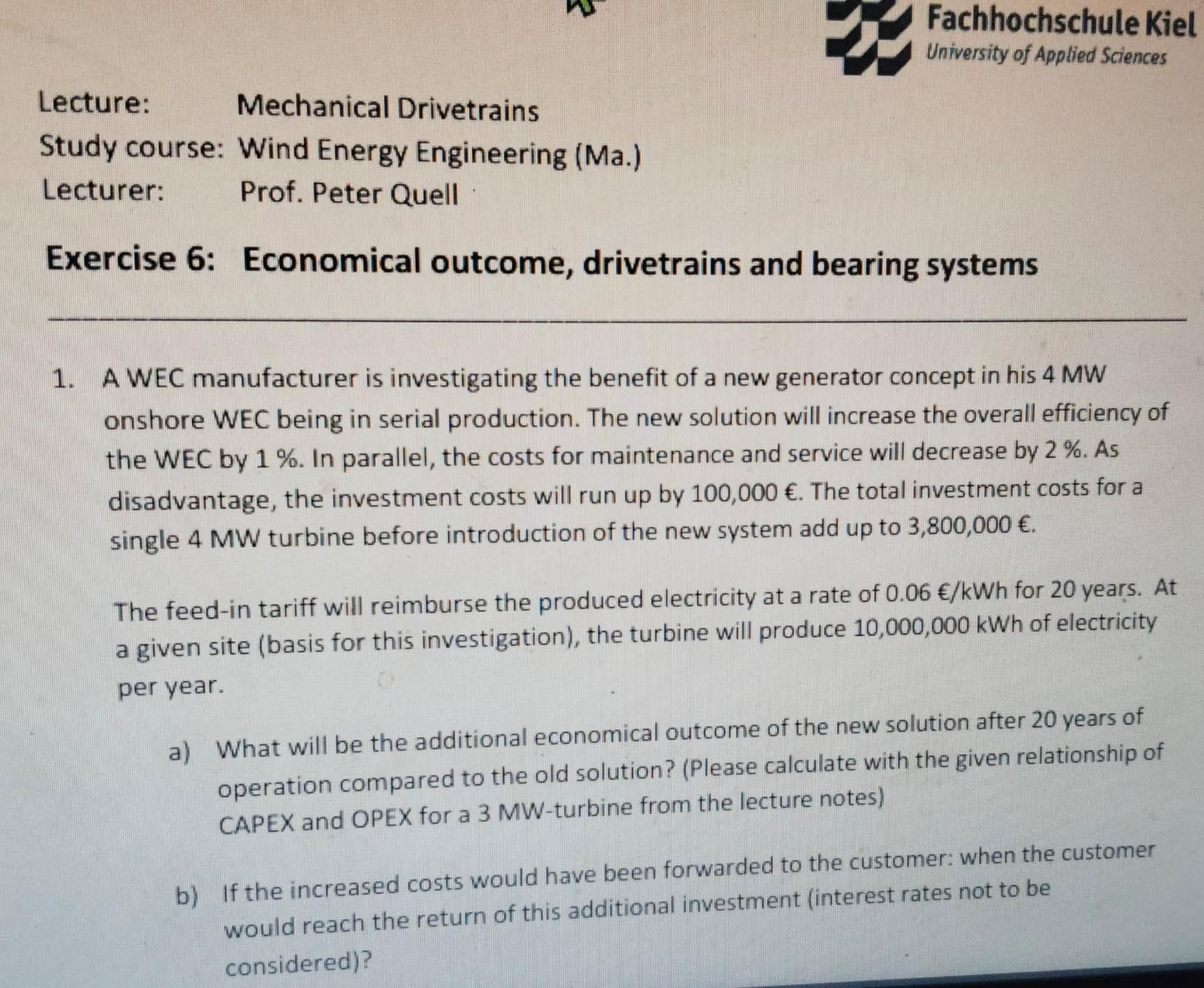 Fachhochschule Kiel
University of Applied Sciences

Lecture: Mechanical Drivetrains
Study course: Wind Energy Engineering (Ma.)
Lecturer: Prof. Peter Quell

Exercise 6: Economical outcome, drivetrains and bearing systems

1. A WEC manufacturer is investigating the benefit of a new generator concept in his 4 MW onshore WEC being in serial production. The new solution will increase the overall efficiency of the WEC by 1 %. In parallel, the costs for maintenance and service will decrease by 2 %. As disadvantage, the investment costs will run up by 100,000 €. The total investment costs for a single 4 MW turbine before introduction of the new system add up to 3,800,000 €.

The feed-in tariff will reimburse the produced electricity at a rate of 0.06 €/kWh for 20 years. At a given site (basis for this investigation), the turbine will produce 10,000,000 kWh of electricity per year.

a) What will be the additional economical outcome of the new solution after 20 years of operation compared to the old solution? (Please calculate with the given relationship of CAPEX and OPEX for a 3 MW-turbine from the lecture notes)

b) If the increased costs would have been forwarded to the customer: when the customer would reach the return of this additional investment (interest rates not to be considered)?